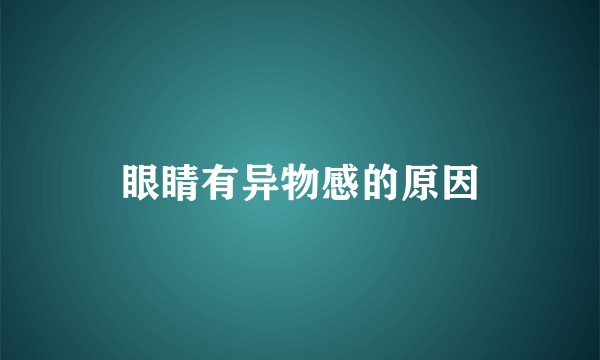 眼睛有异物感的原因